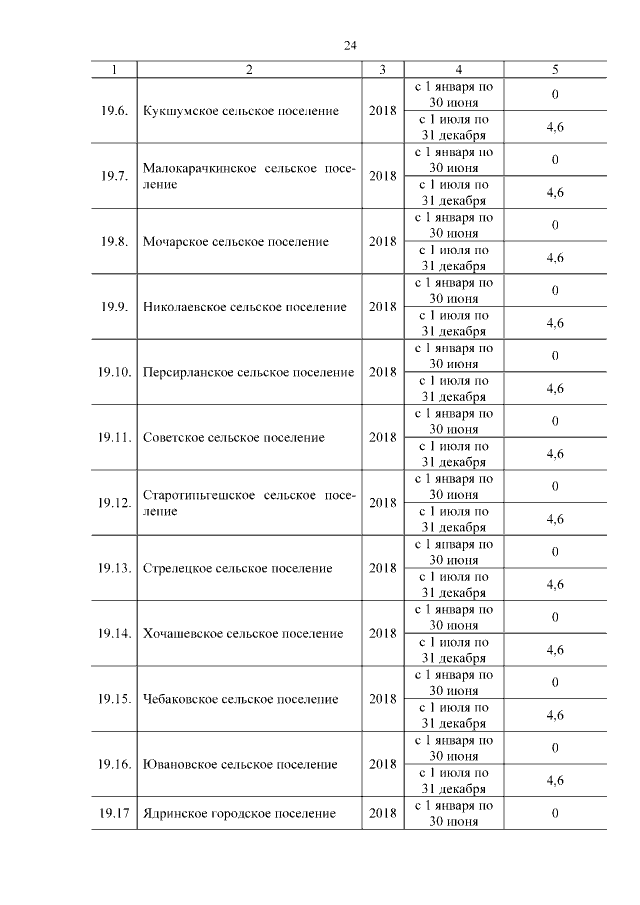 24

| 1 | 2 | 3 | 4 | 5 |
|---|---|---|---|---|
| 19.6. | Кукшумское сельское поселение | 2018 | с 1 января по 30 июня | 0 |
| | | | с 1 июля по 31 декабря | 4,6 |
| 19.7. | Малокарачкинское сельское поселение | 2018 | с 1 января по 30 июня | 0 |
| | | | с 1 июля по 31 декабря | 4,6 |
| 19.8. | Мочарское сельское поселение | 2018 | с 1 января по 30 июня | 0 |
| | | | с 1 июля по 31 декабря | 4,6 |
| 19.9. | Николаевское сельское поселение | 2018 | с 1 января по 30 июня | 0 |
| | | | с 1 июля по 31 декабря | 4,6 |
| 19.10. | Персирланское сельское поселение | 2018 | с 1 января по 30 июня | 0 |
| | | | с 1 июля по 31 декабря | 4,6 |
| 19.11. | Советское сельское поселение | 2018 | с 1 января по 30 июня | 0 |
| | | | с 1 июля по 31 декабря | 4,6 |
| 19.12. | Старотиньгешское сельское поселение | 2018 | с 1 января по 30 июня | 0 |
| | | | с 1 июля по 31 декабря | 4,6 |
| 19.13. | Стрелецкое сельское поселение | 2018 | с 1 января по 30 июня | 0 |
| | | | с 1 июля по 31 декабря | 4,6 |
| 19.14. | Хочашевское сельское поселение | 2018 | с 1 января по 30 июня | 0 |
| | | | с 1 июля по 31 декабря | 4,6 |
| 19.15. | Чебаковское сельское поселение | 2018 | с 1 января по 30 июня | 0 |
| | | | с 1 июля по 31 декабря | 4,6 |
| 19.16. | Ювановское сельское поселение | 2018 | с 1 января по 30 июня | 0 |
| | | | с 1 июля по 31 декабря | 4,6 |
| 19.17 | Ядринское городское поселение | 2018 | с 1 января по 30 июня | 0 |